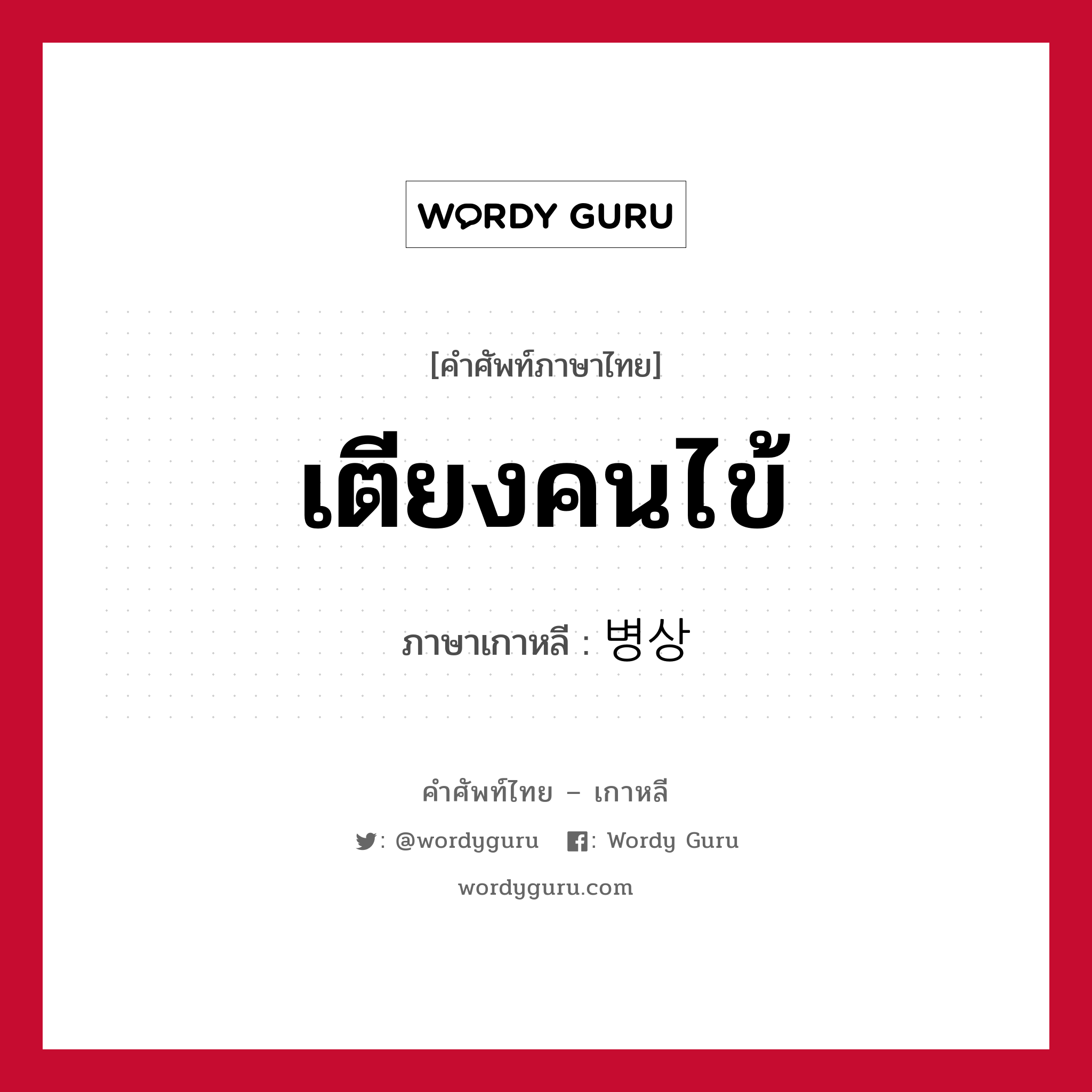 WORDY GURU

[คำศัพท์ภาษาไทย]

เตียงคนไข้

ภาษาเกาหลี : 병상

คำศัพท์ไทย – เกาหลี

: @wordyguru : Wordy Guru

wordyguru.com